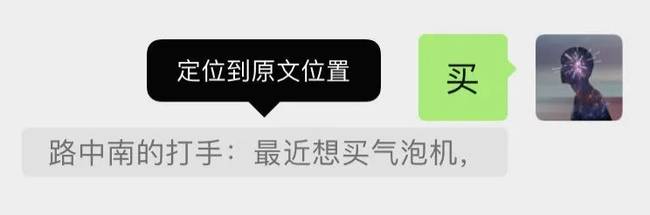 定位到原文位置

买

路中南的打手：最近想买气泡机，